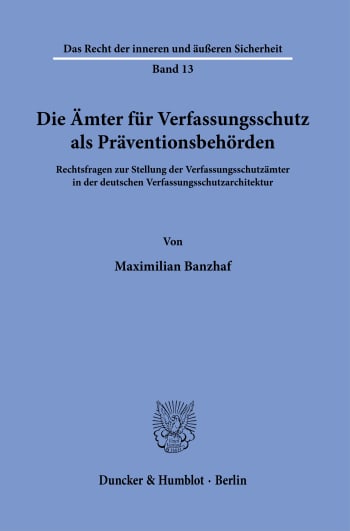 Das Recht der inneren und äußeren Sicherheit

Band 13

Die Ämter für Verfassungsschutz als Präventionsbehörden

Rechtsfragen zur Stellung der Verfassungsschutzämter in der deutschen Verfassungsschutzarchitektur

Von

Maximilian Banzhaf

Duncker & Humblot · Berlin